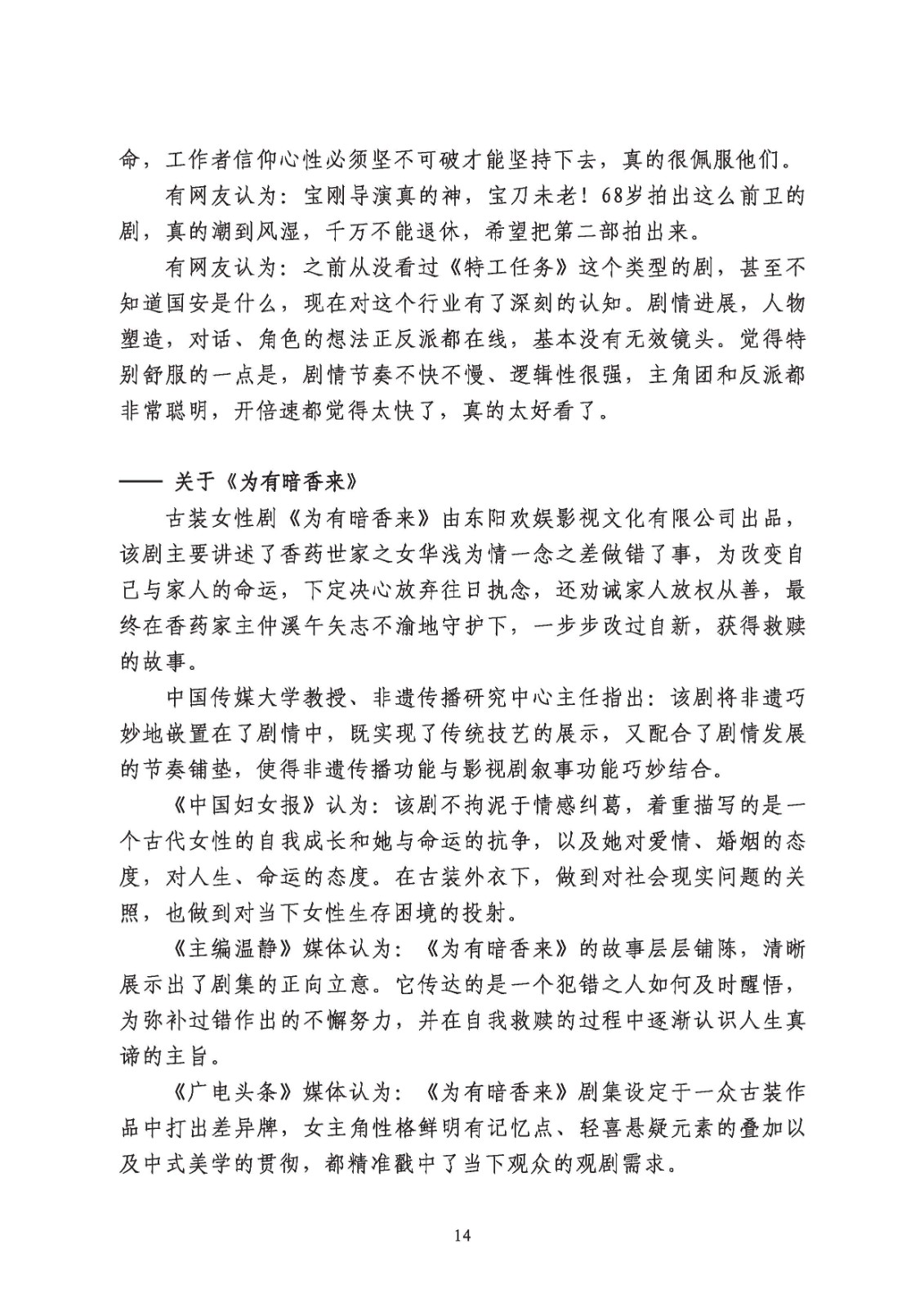 命，工作者信仰心性必须坚不可破才能坚持下去，真的很佩服他们。

有网友认为：宝刚导演真的神，宝刀未老！68岁拍出这么前卫的剧，真的潮到风湿，千万不能退休，希望把第二部拍出来。

有网友认为：之前从没看过《特工任务》这个类型的剧，甚至不知道国安是什么，现在对这个行业有了深刻的认知。剧情进展，人物塑造，对话、角色的想法正反派都在线，基本没有无效镜头。觉得特别舒服的一点是，剧情节奏不快不慢、逻辑性很强，主角团和反派都非常聪明，开倍速都觉得太快了，真的太好看了。

—— 关于《为有暗香来》

古装女性剧《为有暗香来》由东阳欢娱影视文化有限公司出品，该剧主要讲述了香药世家之女华浅为情一念之差做错了事，为改变自己与家人的命运，下定决心放弃往日执念，还劝诫家人放权从善，最终在香药家主仲溪午矢志不渝地守护下，一步步改过自新，获得救赎的故事。

中国传媒大学教授、非遗传播研究中心主任指出：该剧将非遗巧妙地嵌置在了剧情中，既实现了传统技艺的展示，又配合了剧情发展的节奏铺垫，使得非遗传播功能与影视剧叙事功能巧妙结合。

《中国妇女报》认为：该剧不拘泥于情感纠葛，着重描写的是一个古代女性的自我成长和她与命运的抗争，以及她对爱情、婚姻的态度，对人生、命运的态度。在古装外衣下，做到对社会现实问题的关照，也做到对当下女性生存困境的投射。

《主编温静》媒体认为：《为有暗香来》的故事层层铺陈，清晰展示出了剧集的正向立意。它传达的是一个犯错之人如何及时醒悟，为弥补过错作出的不懈努力，并在自我救赎的过程中逐渐认识人生真谛的主旨。

《广电头条》媒体认为：《为有暗香来》剧集设定于一众古装作品中打出差异牌，女主角性格鲜明有记忆点、轻喜悬疑元素的叠加以及中式美学的贯彻，都精准戳中了当下观众的观剧需求。

14